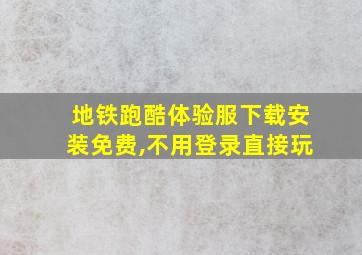 地铁跑酷体验服下载安装免费,不用登录直接玩